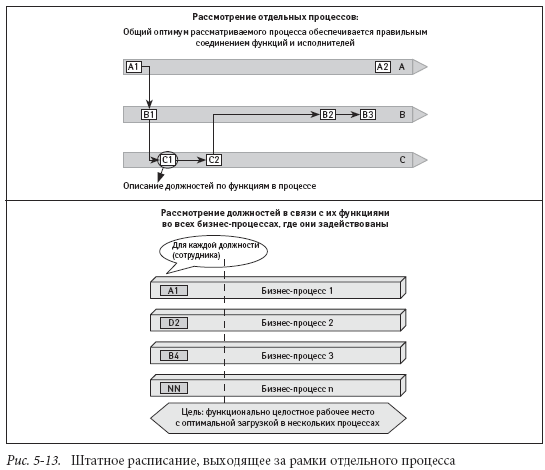 Рассмотрение отдельных процессов:
Общий оптимум рассматриваемого процесса обеспечивается правильным соединением функций и исполнителей

A1
A2
A
B1
B2
B3
B
C1
C2
C

Описание должностей по функциям в процессе

Рассмотрение должностей в связи с их функциями во всех бизнес-процессах, где они задействованы

Для каждой должности (сотрудника)

A1
Бизнес-процесс 1
D2
Бизнес-процесс 2
B4
Бизнес-процесс 3
NN
Бизнес-процесс n

Цель: функционально целостное рабочее место с оптимальной загрузкой в нескольких процессах

Рис. 5-13. Штатное расписание, выходящее за рамки отдельного процесса